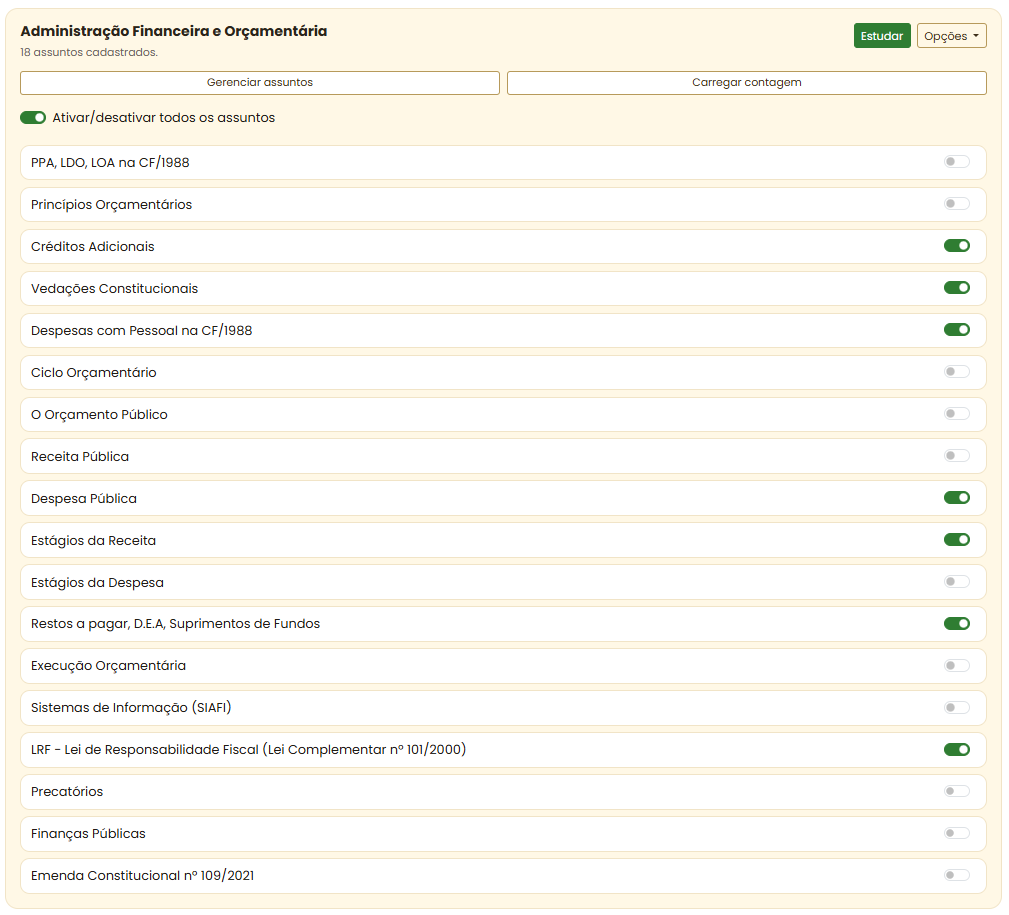 Administração Financeira e Orçamentária
18 assuntos cadastrados.

Estudar
Opções

Gerenciar assuntos
Carregar contagem

Ativar/desativar todos os assuntos

PPA, LDO, LOA na CF/1988
Princípios Orçamentários
Créditos Adicionais
Vedações Constitucionais
Despesas com Pessoal na CF/1988
Ciclo Orçamentário
O Orçamento Público
Receita Pública
Despesa Pública
Estágios da Receita
Estágios da Despesa
Restos a pagar, D.E.A, Suprimentos de Fundos
Execução Orçamentária
Sistemas de Informação (SIAFI)
LRF - Lei de Responsabilidade Fiscal (Lei Complementar nº 101/2000)
Precatórios
Finanças Públicas
Emenda Constitucional nº 109/2021